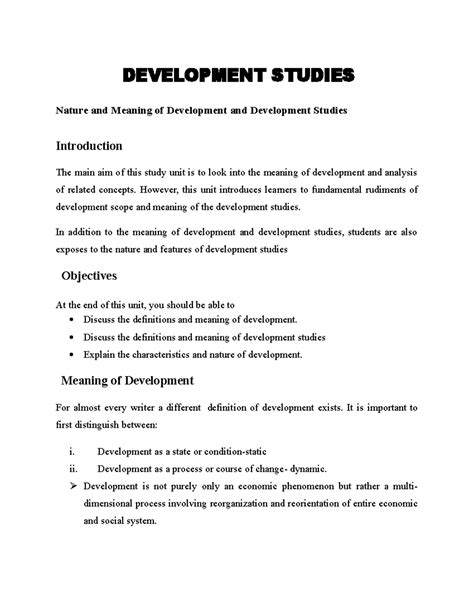 DEVELOPMENT STUDIES

Nature and Meaning of Development and Development Studies

Introduction

The main aim of this study unit is to look into the meaning of development and analysis of related concepts. However, this unit introduces learners to fundamental rudiments of development scope and meaning of the development studies.

In addition to the meaning of development and development studies, students are also exposes to the nature and features of development studies

Objectives

At the end of this unit, you should be able to
• Discuss the definitions and meaning of development.
• Discuss the definitions and meaning of development studies
• Explain the characteristics and nature of development.

Meaning of Development

For almost every writer a different definition of development exists. It is important to first distinguish between:

i. Development as a state or condition-static
ii. Development as a process or course of change- dynamic.
➢ Development is not purely only an economic phenomenon but rather a multi-dimensional process involving reorganization and reorientation of entire economic and social system.